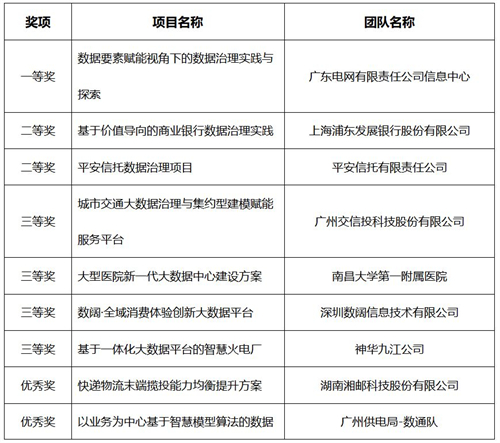 | 奖项 | 项目名称 | 团队名称 |
|---|---|---|
| 一等奖 | 数据要素赋能视角下的数据治理实践与探索 | 广东电网有限责任公司信息中心 |
| 二等奖 | 基于价值导向的商业银行数据治理实践 | 上海浦东发展银行股份有限公司 |
| 二等奖 | 平安信托数据治理项目 | 平安信托有限责任公司 |
| 三等奖 | 城市交通大数据治理与集约型建模赋能服务平台 | 广州交信投科技股份有限公司 |
| 三等奖 | 大型医院新一代大数据中心建设方案 | 南昌大学第一附属医院 |
| 三等奖 | 数阔·全域消费体验创新大数据平台 | 深圳数阔信息技术有限公司 |
| 三等奖 | 基于一体化大数据平台的智慧火电厂 | 神华九江公司 |
| 优秀奖 | 快递物流末端揽投能力均衡提升方案 | 湖南湘邮科技股份有限公司 |
| 优秀奖 | 以业务为中心基于智慧模型算法的数据 | 广州供电局-数通队 |